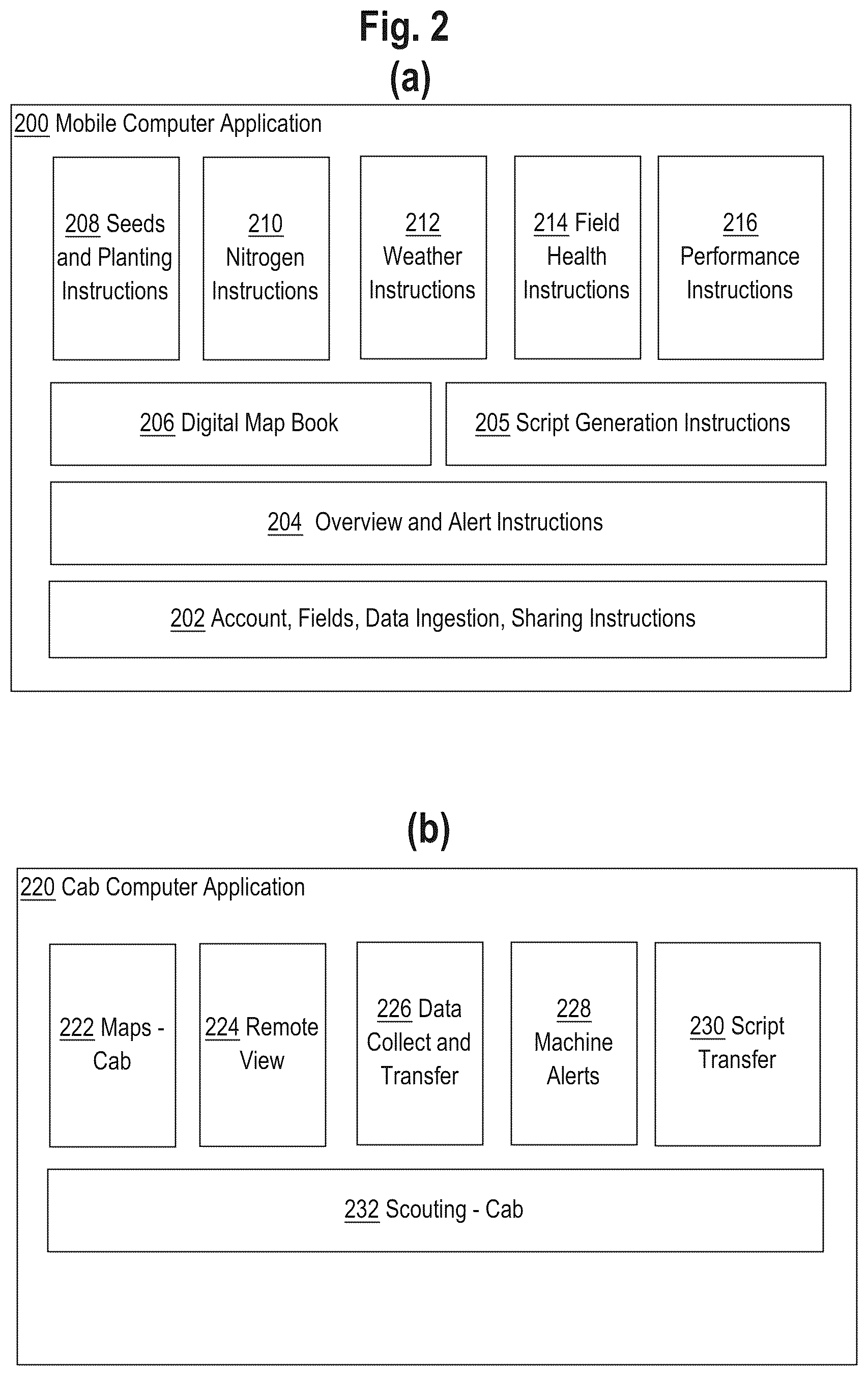 Fig. 2

(a)

200 Mobile Computer Application

208 Seeds and Planting Instructions

210 Nitrogen Instructions

212 Weather Instructions

214 Field Health Instructions

216 Performance Instructions

206 Digital Map Book

205 Script Generation Instructions

204 Overview and Alert Instructions

202 Account, Fields, Data Ingestion, Sharing Instructions

(b)

220 Cab Computer Application

222 Maps - Cab

224 Remote View

226 Data Collect and Transfer

228 Machine Alerts

230 Script Transfer

232 Scouting - Cab